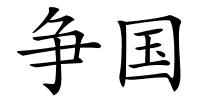 争国